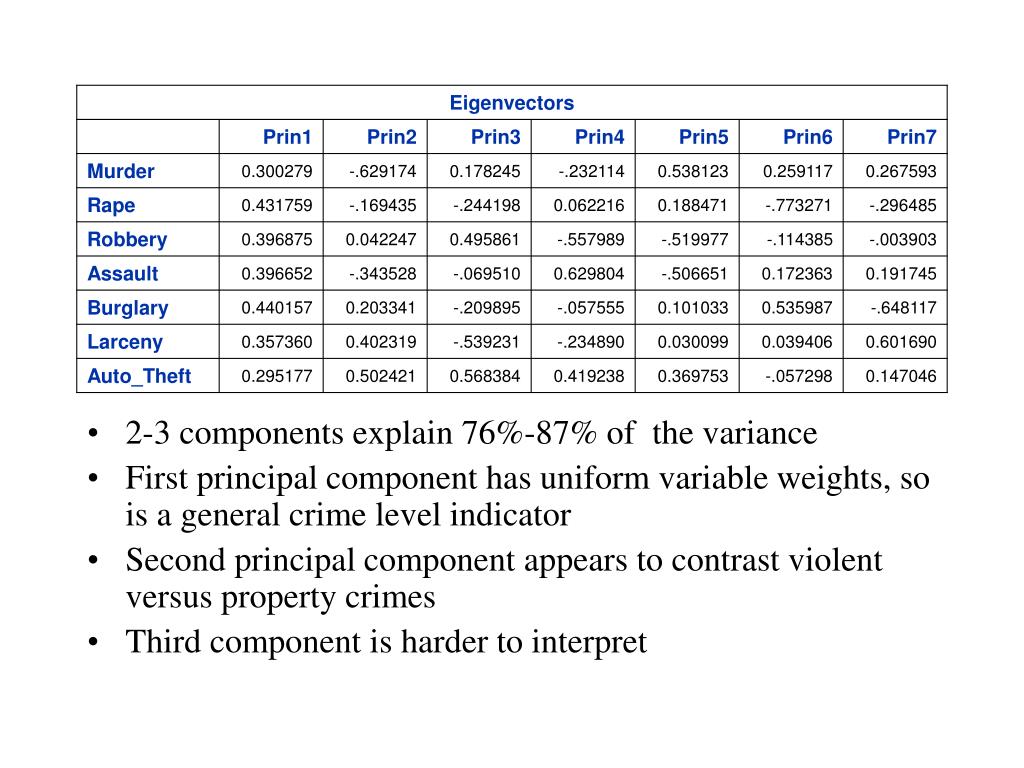 | Eigenvectors | | | | | | | |
|---|---|---|---|---|---|---|---|
| | Prin1 | Prin2 | Prin3 | Prin4 | Prin5 | Prin6 | Prin7 |
| Murder | 0.300279 | -.629174 | 0.178245 | -.232114 | 0.538123 | 0.259117 | 0.267593 |
| Rape | 0.431759 | -.169435 | -.244198 | 0.062216 | 0.188471 | -.773271 | -.296485 |
| Robbery | 0.396875 | 0.042247 | 0.495861 | -.557989 | -.519977 | -.114385 | -.003903 |
| Assault | 0.396652 | -.343528 | -.069510 | 0.629804 | -.506651 | 0.172363 | 0.191745 |
| Burglary | 0.440157 | 0.203341 | -.209895 | -.057555 | 0.101033 | 0.535987 | -.648117 |
| Larceny | 0.357360 | 0.402319 | -.539231 | -.234890 | 0.030099 | 0.039406 | 0.601690 |
| Auto_Theft | 0.295177 | 0.502421 | 0.568384 | 0.419238 | 0.369753 | -.057298 | 0.147046 |

• 2-3 components explain 76%-87% of the variance
• First principal component has uniform variable weights, so is a general crime level indicator
• Second principal component appears to contrast violent versus property crimes
• Third component is harder to interpret